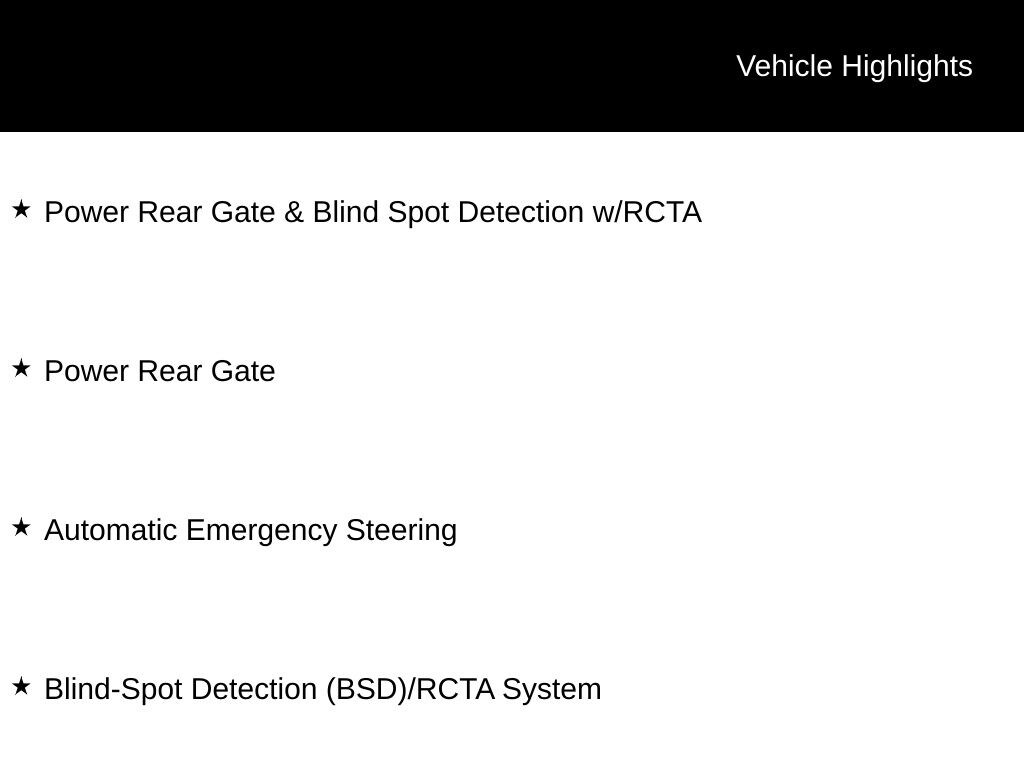 Vehicle Highlights

★ Power Rear Gate & Blind Spot Detection w/RCTA

★ Power Rear Gate

★ Automatic Emergency Steering

★ Blind-Spot Detection (BSD)/RCTA System